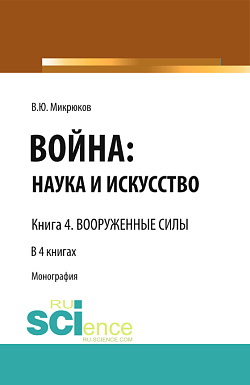 В.Ю. Микрюков

ВОЙНА:
НАУКА И ИСКУССТВО

Книга 4. ВООРУЖЕННЫЕ СИЛЫ

В 4 книгах

Монография

RU
SCIence
RU-SCIENCE.COM